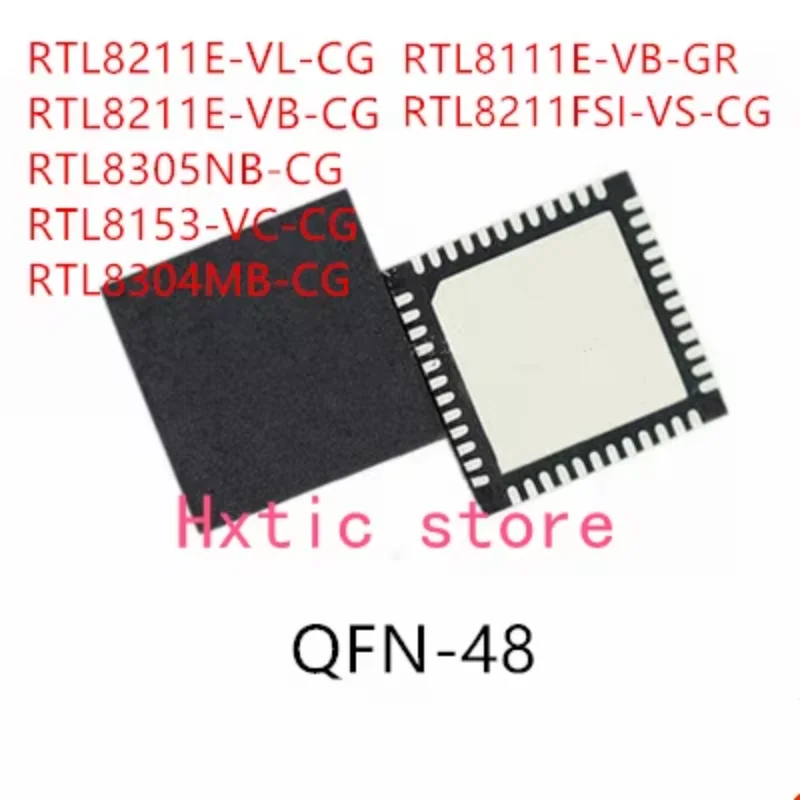 RTL8211E-VL-CG RTL8111E-VB-GR
RTL8211E-VB-CG RTL8211FSI-VS-CG
RTL8305NB-CG
RTL8153-VC-CG
RTL8304MB-CG

Hxtic store

QFN-48